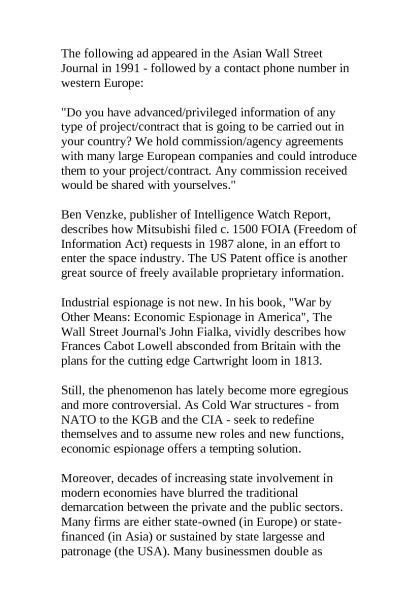 The following ad appeared in the Asian Wall Street Journal in 1991 - followed by a contact phone number in western Europe:

"Do you have advanced/privileged information of any type of project/contract that is going to be carried out in your country? We hold commission/agency agreements with many large European companies and could introduce them to your project/contract. Any commission received would be shared with yourselves."

Ben Venzke, publisher of Intelligence Watch Report, describes how Mitsubishi filed c. 1500 FOIA (Freedom of Information Act) requests in 1987 alone, in an effort to enter the space industry. The US Patent office is another great source of freely available proprietary information.

Industrial espionage is not new. In his book, "War by Other Means: Economic Espionage in America", The Wall Street Journal's John Fialka, vividly describes how Frances Cabot Lowell absconded from Britain with the plans for the cutting edge Cartwright loom in 1813.

Still, the phenomenon has lately become more egregious and more controversial. As Cold War structures - from NATO to the KGB and the CIA - seek to redefine themselves and to assume new roles and new functions, economic espionage offers a tempting solution.

Moreover, decades of increasing state involvement in modern economies have blurred the traditional demarcation between the private and the public sectors. Many firms are either state-owned (in Europe) or state-financed (in Asia) or sustained by state largesse and patronage (the USA). Many businessmen double as